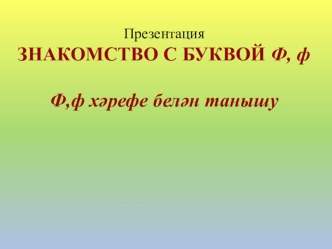 Презентация
ЗНАКОМСТВО С БУКВОЙ Ф, ф

Ф,ф хәрефе белән танышу